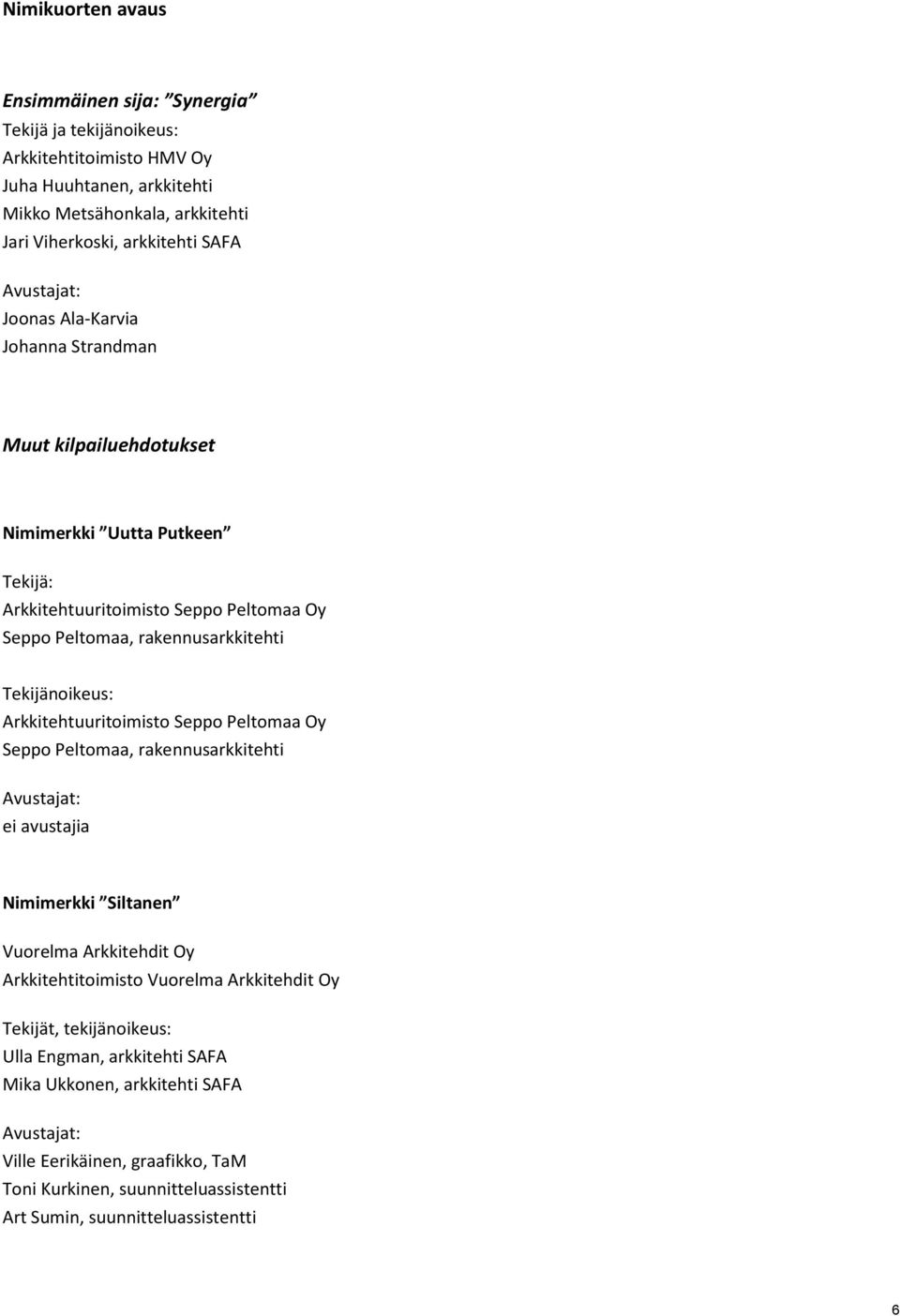 Nimikuorten avaus

Ensimmäinen sija: ”Synergia”
Tekijä ja tekijänoikeus:
Arkkitehtitoimisto HMV Oy
Juha Huuhtanen, arkkitehti
Mikko Metsähonkala, arkkitehti
Jari Viherkoski, arkkitehti SAFA

Avustajat:
Joonas Ala-Karvia
Johanna Strandman

Muut kilpailuehdotukset

Nimimerkki ”Uutta Putkeen”

Tekijä:
Arkkitehtuuritoimisto Seppo Peltomaa Oy
Seppo Peltomaa, rakennusarkkitehti

Tekijänoikeus:
Arkkitehtuuritoimisto Seppo Peltomaa Oy
Seppo Peltomaa, rakennusarkkitehti

Avustajat:
ei avustajia

Nimimerkki ”Siltanen”

Vuorelma Arkkitehdit Oy
Arkkitehtitoimisto Vuorelma Arkkitehdit Oy

Tekijät, tekijänoikeus:
Ulla Engman, arkkitehti SAFA
Mika Ukkonen, arkkitehti SAFA

Avustajat:
Ville Eerikäinen, graafikko, TaM
Toni Kurkinen, suunnitteluassistentti
Art Sumin, suunnitteluassistentti

6